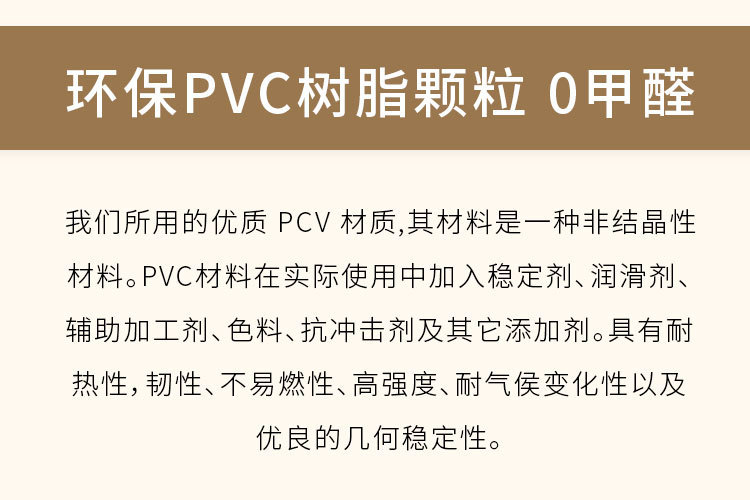 环保PVC树脂颗粒 0甲醛

我们所用的优质PCV材质,其材料是一种非结晶性材料。PVC材料在实际使用中加入稳定剂、润滑剂、辅助加工剂、色料、抗冲击剂及其它添加剂。具有耐热性,韧性、不易燃性、高强度、耐气侯变化性以及优良的几何稳定性。